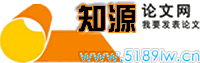 知源
论文网
我要发表论文
www.5189lw.cn